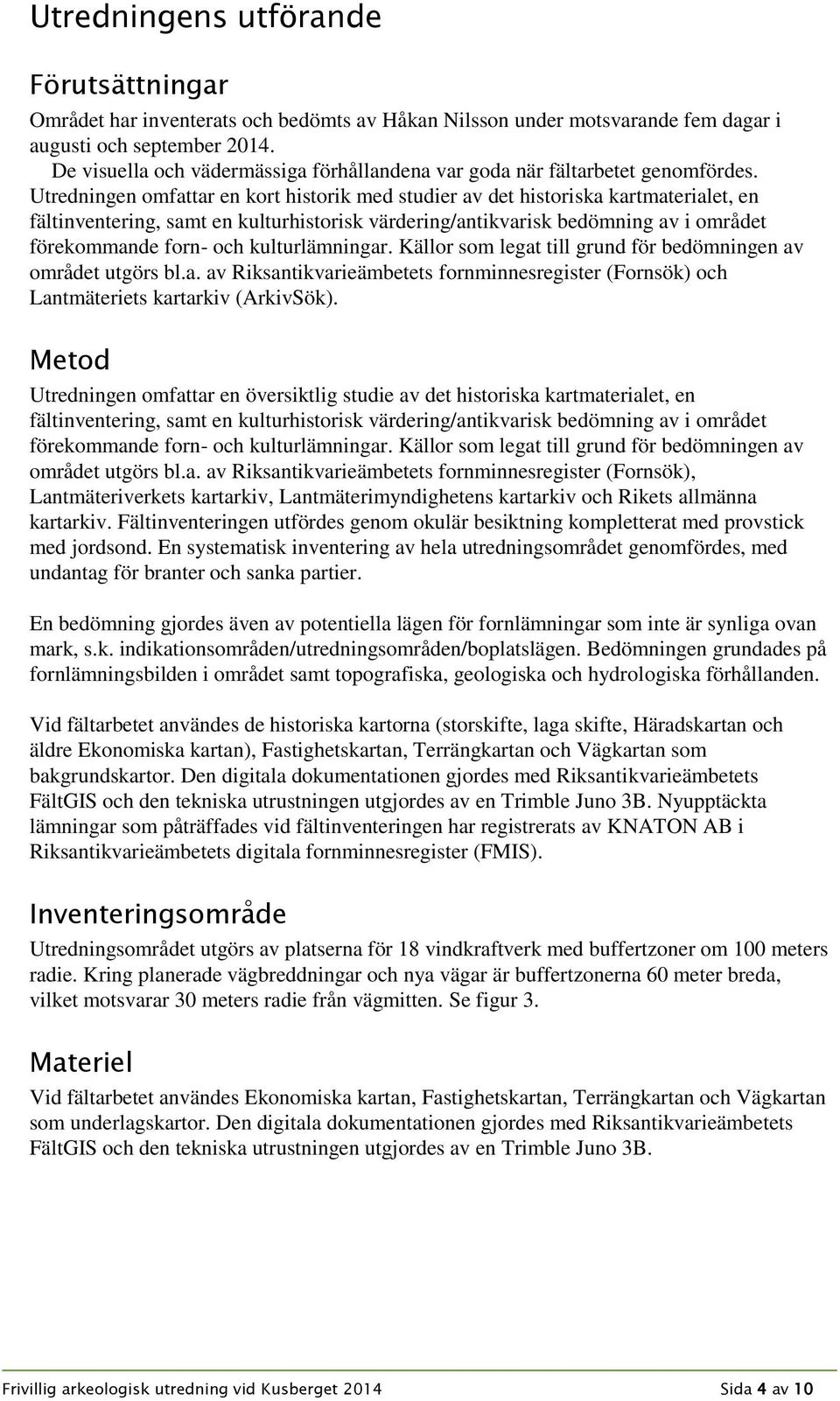 Utredningens utförande

Förutsättningar

Området har inventerats och bedömts av Håkan Nilsson under motsvarande fem dagar i augusti och september 2014. De visuella och vädermässiga förhållandena var goda när fältarbetet genomfördes. Utredningen omfattar en kort historik med studier av det historiska kartmaterialet, en fältinventering, samt en kulturhistorisk värdering/antikvarisk bedömning av i området förekommande forn- och kulturlämningar. Källor som legat till grund för bedömningen av området utgörs bl.a. av Riksantikvarieämbetets fornminnesregister (Fornsök) och Lantmäteriets kartarkiv (ArkivSök).

Metod

Utredningen omfattar en översiktlig studie av det historiska kartmaterialet, en fältinventering, samt en kulturhistorisk värdering/antikvarisk bedömning av i området förekommande forn- och kulturlämningar. Källor som legat till grund för bedömningen av området utgörs bl.a. av Riksantikvarieämbetets fornminnesregister (Fornsök), Lantmäteriverkets kartarkiv, Lantmäterimyndighetens kartarkiv och Rikets allmänna kartarkiv. Fältinventeringen utfördes genom okulär besiktning kompletterat med provstick med jordsond. En systematisk inventering av hela utredningsområdet genomfördes, med undantag för branter och sanka partier.

En bedömning gjordes även av potentiella lägen för fornlämningar som inte är synliga ovan mark, s.k. indikationsområden/utredningsområden/boplatslägen. Bedömningen grundades på fornlämningsbilden i området samt topografiska, geologiska och hydrologiska förhållanden.

Vid fältarbetet användes de historiska kartorna (storskifte, laga skifte, Häradskartan och äldre Ekonomiska kartan), Fastighetskartan, Terrängkartan och Vägkartan som bakgrundskartor. Den digitala dokumentationen gjordes med Riksantikvarieämbetets FältGIS och den tekniska utrustningen utgjordes av en Trimble Juno 3B. Nyupptäckta lämningar som påträffades vid fältinventeringen har registrerats av KNATON AB i Riksantikvarieämbetets digitala fornminnesregister (FMIS).

Inventeringsområde

Utredningsområdet utgörs av platserna för 18 vindkraftverk med buffertzoner om 100 meters radie. Kring planerade vägbreddningar och nya vägar är buffertzonerna 60 meter breda, vilket motsvarar 30 meters radie från vägmitten. Se figur 3.

Materiel

Vid fältarbetet användes Ekonomiska kartan, Fastighetskartan, Terrängkartan och Vägkartan som underlagskartor. Den digitala dokumentationen gjordes med Riksantikvarieämbetets FältGIS och den tekniska utrustningen utgjordes av en Trimble Juno 3B.

Frivillig arkeologisk utredning vid Kusberget 2014 Sida 4 av 10